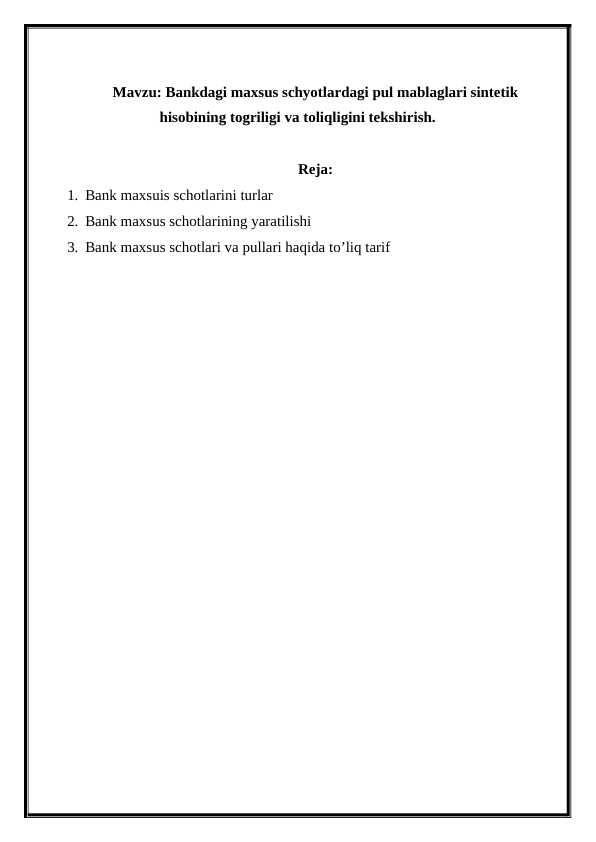 Mavzu: Bankdagi maxsus schyotlardagi pul mablaglari sintetik hisobining togriligi va toliqligini tekshirish.

Reja:

1. Bank maxsuis schotlarini turlar
2. Bank maxsus schotlarining yaratilishi
3. Bank maxsus schotlari va pullari haqida to’liq tarif